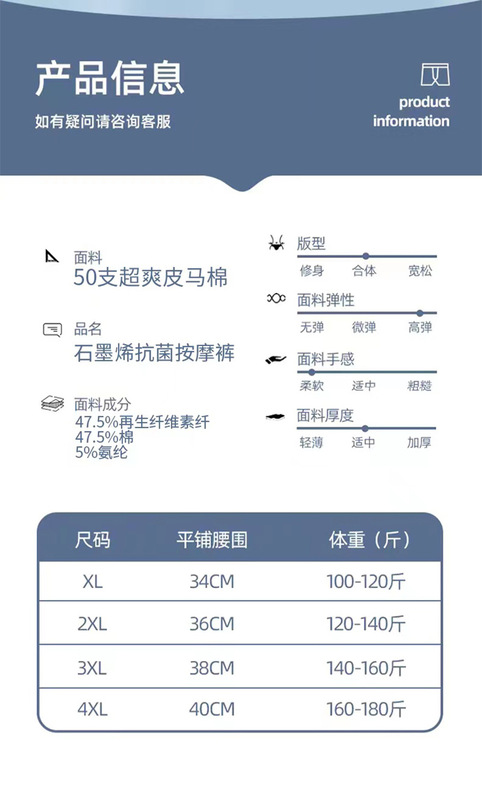 产品信息

如有疑问请咨询客服

product information

面料
50支超爽皮马棉

品名
石墨烯抗菌按摩裤

面料成分
47.5%再生纤维素纤
47.5%棉
5%氨纶

版型
修身 合体 宽松

面料弹性
无弹 微弹 高弹

面料手感
柔软 适中 粗糙

面料厚度
轻薄 适中 加厚

| 尺码 | 平铺腰围 | 体重（斤） |
|---|---|---|
| XL | 34CM | 100-120斤 |
| 2XL | 36CM | 120-140斤 |
| 3XL | 38CM | 140-160斤 |
| 4XL | 40CM | 160-180斤 |